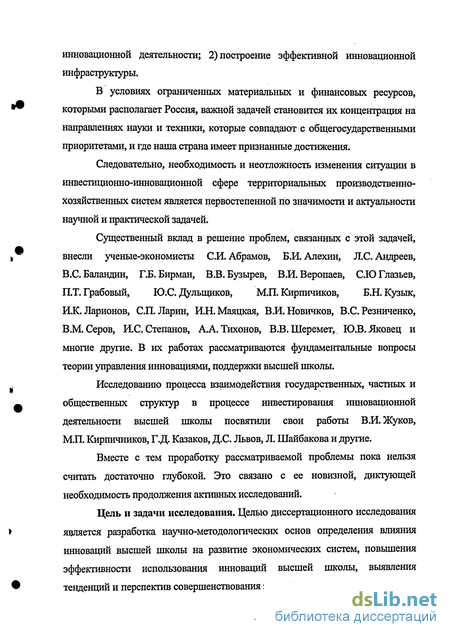 инновационной деятельности; 2) построение эффективной инновационной инфраструктуры.

В условиях ограниченных материальных и финансовых ресурсов, которыми располагает Россия, важной задачей становится их концентрация на направлениях науки и техники, которые совпадают с общегосударственными приоритетами, и где наша страна имеет признанные достижения.

Следовательно, необходимость и неотложность изменения ситуации в инвестиционно-инновационной сфере территориальных производственно-хозяйственных систем является первостепенной по значимости и актуальности научной и практической задачей.

Существенный вклад в решение проблем, связанных с этой задачей, внесли ученые-экономисты С.И. Абрамов, Б.И. Алехин, Л.С. Андреев, В.С. Баландин, Г.Б. Бирман, В.В. Бузырев, В.И. Веропаев, С.Ю Глазьев, П.Т. Грабовый, Ю.С. Дульщиков, М.П. Кирпичиков, Б.Н. Кузык, И.К. Ларионов, С.П. Ларин, И.Н. Маяцкая, В.И. Новичков, В.С. Резниченко, В.М. Серов, И.С. Степанов, А.А. Тихонов, В.В. Шеремет, Ю.В. Яковец и многие другие. В их работах рассматриваются фундаментальные вопросы теории управления инновациями, поддержки высшей школы.

Исследованию процесса взаимодействия государственных, частных и общественных структур в процессе инвестирования инновационной деятельности высшей школы посвятили свои работы В.И. Жуков, М.П. Кирпичников, Г.Д. Казаков, Д.С. Львов, Л. Шайбакова и другие.

Вместе с тем проработку рассматриваемой проблемы пока нельзя считать достаточно глубокой. Это связано с ее новизной, диктующей необходимость продолжения активных исследований.

Цель и задачи исследования. Целью диссертационного исследования является разработка научно-методологических основ определения влияния инноваций высшей школы на развитие экономических систем, повышения эффективности использования инноваций высшей школы, выявления тенденций и перспектив совершенствования :

dsLib.net
библиотека диссертаций